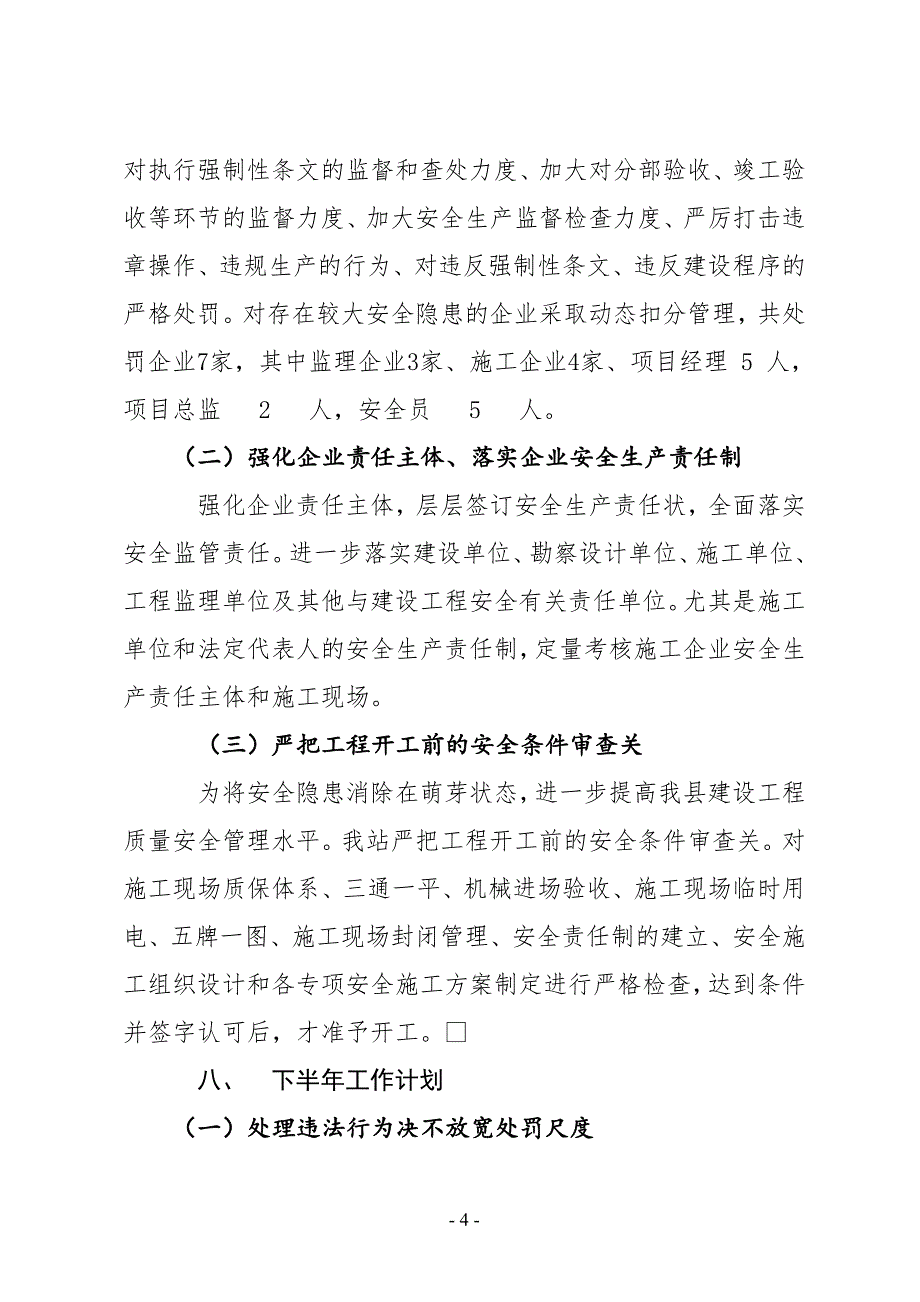 对执行强制性条文的监督和查处力度、加大对分部验收、竣工验收等环节的监督力度、加大安全生产监督检查力度、严厉打击违章操作、违规生产的行为、对违反强制性条文、违反建设程序的严格处罚。对存在较大安全隐患的企业采取动态扣分管理，共处罚企业7家，其中监理企业3家、施工企业4家、项目经理 5 人，项目总监 2 人，安全员 5 人。

（二）强化企业责任主体、落实企业安全生产责任制

强化企业责任主体，层层签订安全生产责任状，全面落实安全监管责任。进一步落实建设单位、勘察设计单位、施工单位、工程监理单位及其他与建设工程安全有关责任单位。尤其是施工单位和法定代表人的安全生产责任制，定量考核施工企业安全生产责任主体和施工现场。

（三）严把工程开工前的安全条件审查关

为将安全隐患消除在萌芽状态，进一步提高我县建设工程质量安全管理水平。我站严把工程开工前的安全条件审查关。对施工现场质保体系、三通一平、机械进场验收、施工现场临时用电、五牌一图、施工现场封闭管理、安全责任制的建立、安全施工组织设计和各专项安全施工方案制定进行严格检查，达到条件并签字认可后，才准予开工。□

八、 下半年工作计划

（一）处理违法行为决不放宽处罚尺度

- 4 -